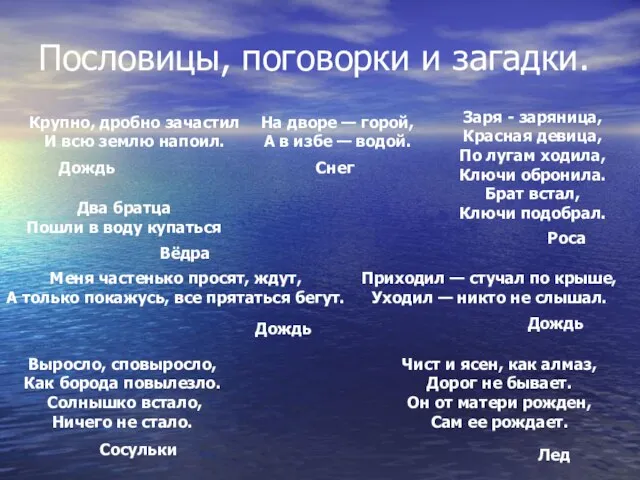 Пословицы, поговорки и загадки.

Крупно, дробно зачастил
И всю землю напоил.

Дождь

На дворе — горой,
А в избе — водой.

Снег

Заря - заряница,
Красная девица,
По лугам ходила,
Ключи обронила.
Брат встал,
Ключи подобрал.

Роса

Два братца
Пошли в воду купаться

Вёдра

Меня частенько просят, ждут,
А только покажусь, все прятаться бегут.

Дождь

Приходил — стучал по крыше,
Уходил — никто не слышал.

Дождь

Выросло, сповыросло,
Как борода повылезло.
Солнышко встало,
Ничего не стало.

Сосульки

Чист и ясен, как алмаз,
Дорог не бывает.
Он от матери рожден,
Сам ее рождает.

Лед